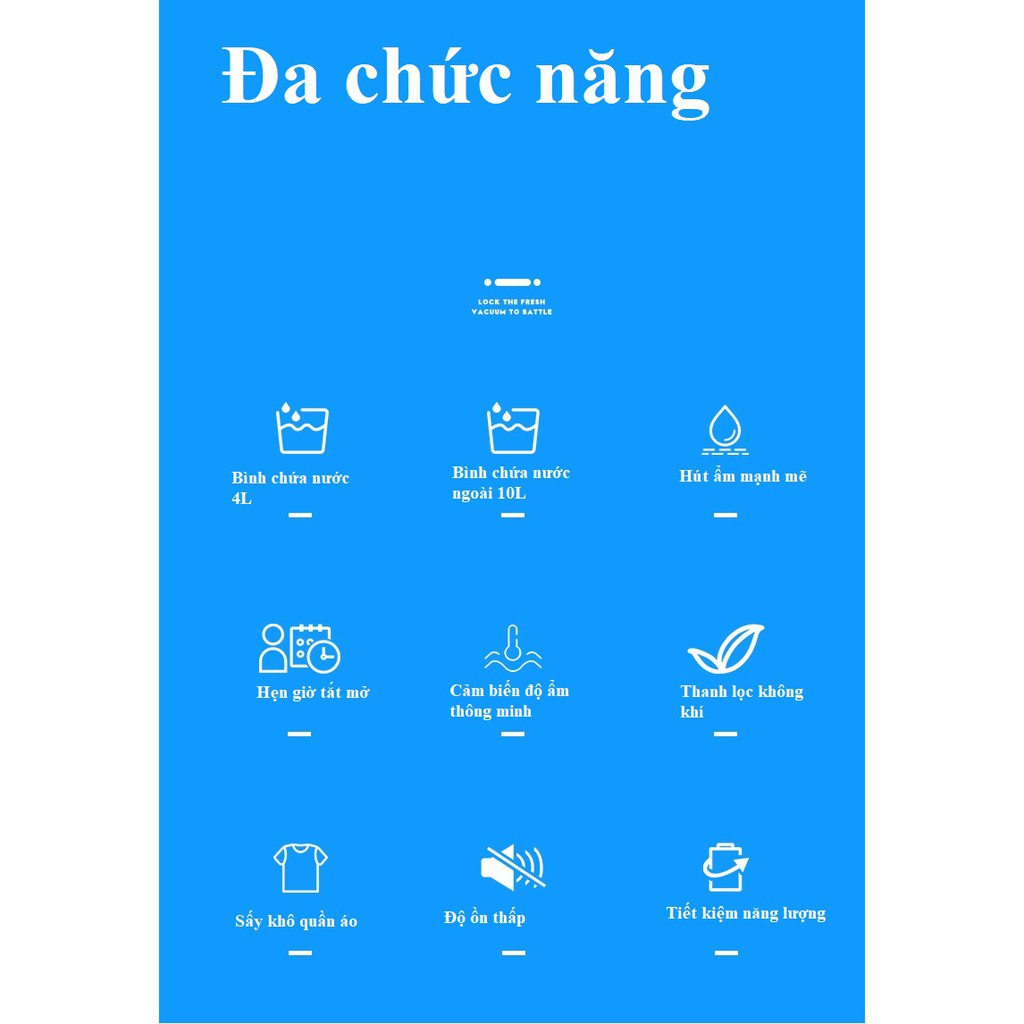 Đa chức năng

LOCK THE FRESH
VACUUM TO BATTLE

Bình chứa nước 4L

Bình chứa nước ngoài 10L

Hút ẩm mạnh mẽ

Hẹn giờ tắt mở

Cảm biến độ ẩm thông minh

Thanh lọc không khí

Sấy khô quần áo

Độ ồn thấp

Tiết kiệm năng lượng